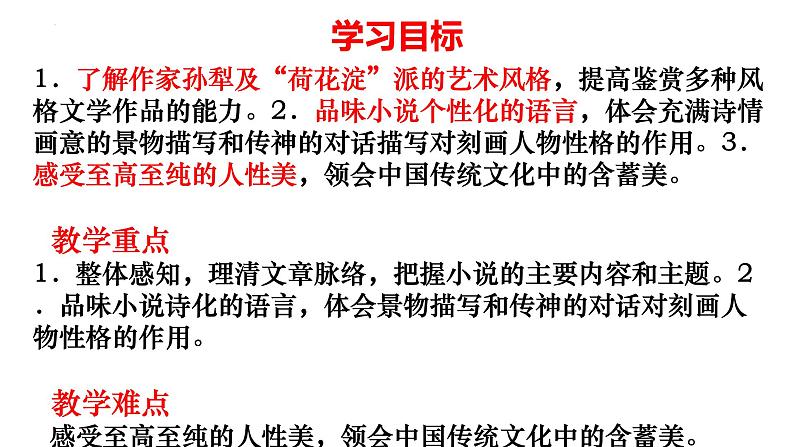 学习目标

1．了解作家孙犁及“荷花淀”派的艺术风格，提高鉴赏多种风格文学作品的能力。2．品味小说个性化的语言，体会充满诗情画意的景物描写和传神的对话描写对刻画人物性格的作用。3．感受至高至纯的人性美，领会中国传统文化中的含蓄美。

教学重点

1．整体感知，理清文章脉络，把握小说的主要内容和主题。2．品味小说诗化的语言，体会景物描写和传神的对话对刻画人物性格的作用。

教学难点

感受至高至纯的人性美，领会中国传统文化中的含蓄美。